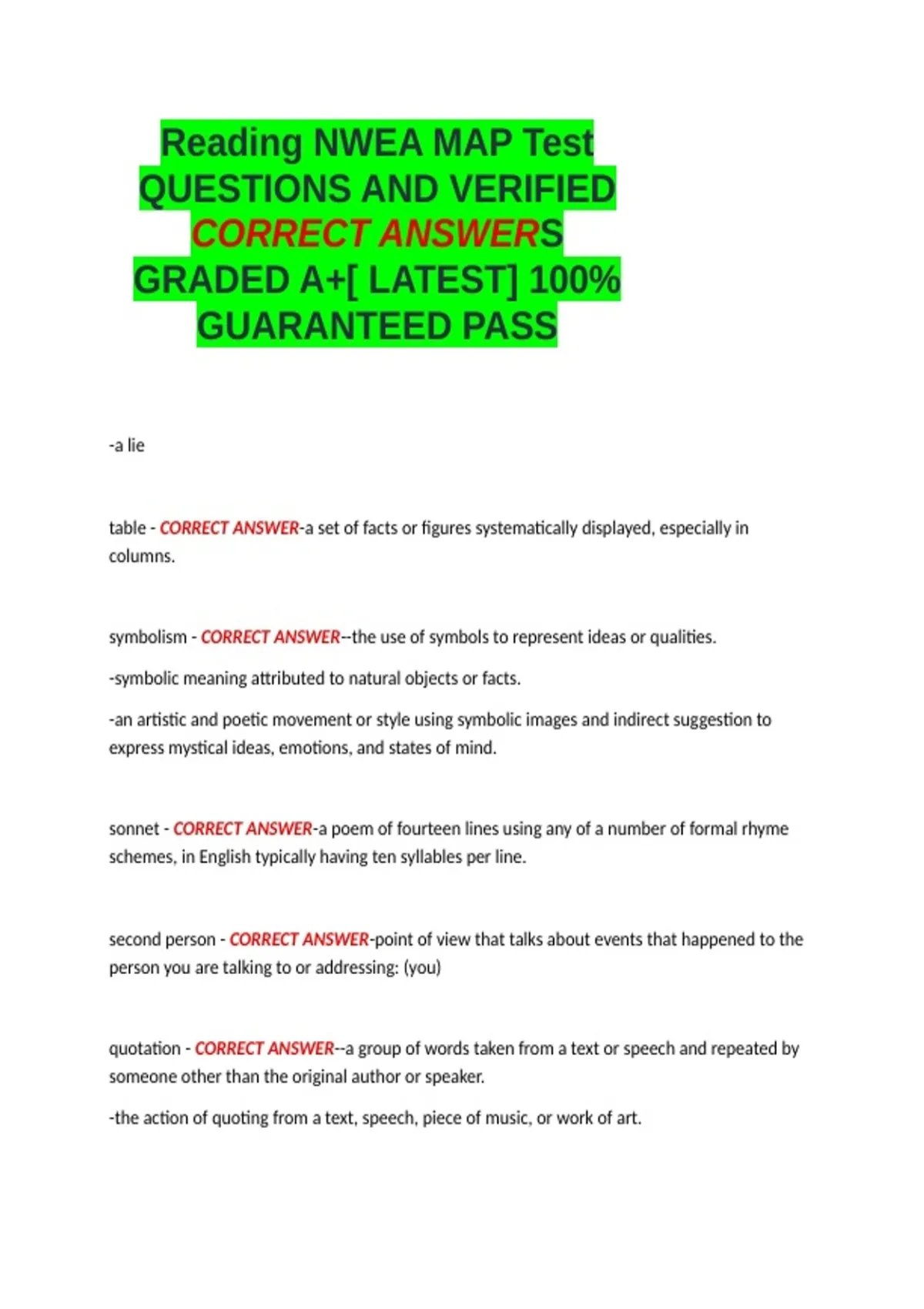 Reading NWEA MAP Test QUESTIONS AND VERIFIED CORRECT ANSWERS GRADED A+[ LATEST] 100% GUARANTEED PASS

-a lie

table - CORRECT ANSWER-a set of facts or figures systematically displayed, especially in columns.

symbolism - CORRECT ANSWER--the use of symbols to represent ideas or qualities.

-symbolic meaning attributed to natural objects or facts.

-an artistic and poetic movement or style using symbolic images and indirect suggestion to express mystical ideas, emotions, and states of mind.

sonnet - CORRECT ANSWER-a poem of fourteen lines using any of a number of formal rhyme schemes, in English typically having ten syllables per line.

second person - CORRECT ANSWER-point of view that talks about events that happened to the person you are talking to or addressing: (you)

quotation - CORRECT ANSWER--a group of words taken from a text or speech and repeated by someone other than the original author or speaker.

-the action of quoting from a text, speech, piece of music, or work of art.